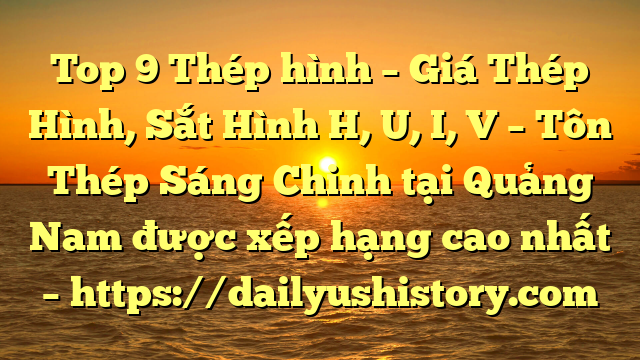 Top 9 Thép hình – Giá Thép Hình, Sắt Hình H, U, I, V – Tôn Thép Sáng Chinh tại Quảng Nam được xếp hạng cao nhất – https://dailyushistory.com